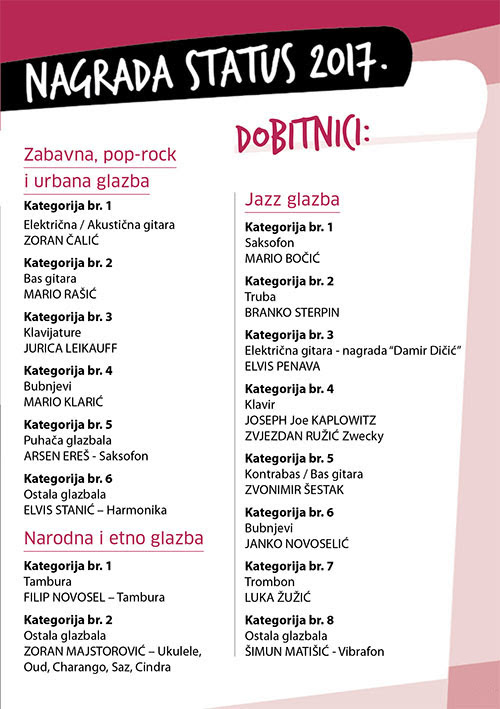 NAGRADA STATUS 2017.

DOBITNICI:

Zabavna, pop-rock i urbana glazba

**Kategorija br. 1**
Električna / Akustična gitara
ZORAN ČALIĆ

**Kategorija br. 2**
Bas gitara
MARIO RAŠIĆ

**Kategorija br. 3**
Klavijature
JURICA LEIKAUFF

**Kategorija br. 4**
Bubnjevi
MARIO KLARIĆ

**Kategorija br. 5**
Puhača glazbala
ARSEN EREŠ - Saksofon

**Kategorija br. 6**
Ostala glazbala
ELVIS STANIĆ – Harmonika

Narodna i etno glazba

**Kategorija br. 1**
Tambura
FILIP NOVOSEL – Tambura

**Kategorija br. 2**
Ostala glazbala
ZORAN MAJSTOROVIĆ – Ukulele, Oud, Charango, Saz, Cindra

Jazz glazba

**Kategorija br. 1**
Saksofon
MARIO BOČIĆ

**Kategorija br. 2**
Truba
BRANKO STERPIN

**Kategorija br. 3**
Električna gitara - nagrada "Damir Dičić"
ELVIS PENAVA

**Kategorija br. 4**
Klavir
JOSEPH Joe KAPLOWITZ
ZVJEZDAN RUŽIĆ Zwecky

**Kategorija br. 5**
Kontrabas / Bas gitara
ZVONIMIR ŠESTAK

**Kategorija br. 6**
Bubnjevi
JANKO NOVOSELIĆ

**Kategorija br. 7**
Trombon
LUKA ŽUŽIĆ

**Kategorija br. 8**
Ostala glazbala
ŠIMUN MATIŠIĆ - Vibrafon